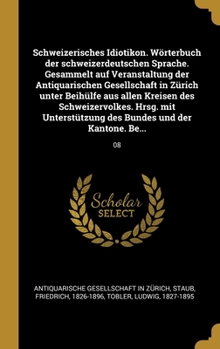 Schweizerisches Idiotikon. Wörterbuch der schweizerdeutschen Sprache. Gesammelt auf Veranstaltung der Antiquarischen Gesellschaft in Zürich unter Beihülfe aus allen Kreisen des Schweizervolkes. Hrsg. mit Unterstützung des Bundes und der Kantone. Be...

08

Scholar SELECT

ANTIQUARISCHE GESELLSCHAFT IN ZÜRICH, STAUB, FRIEDRICH, 1826-1896, TOBLER, LUDWIG, 1827-1895